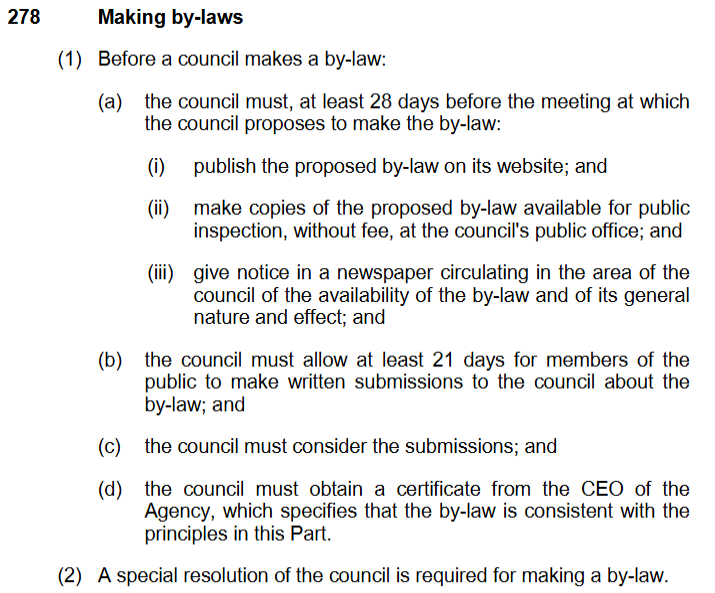 278 Making by-laws

(1) Before a council makes a by-law:

(a) the council must, at least 28 days before the meeting at which the council proposes to make the by-law:

(i) publish the proposed by-law on its website; and

(ii) make copies of the proposed by-law available for public inspection, without fee, at the council's public office; and

(iii) give notice in a newspaper circulating in the area of the council of the availability of the by-law and of its general nature and effect; and

(b) the council must allow at least 21 days for members of the public to make written submissions to the council about the by-law; and

(c) the council must consider the submissions; and

(d) the council must obtain a certificate from the CEO of the Agency, which specifies that the by-law is consistent with the principles in this Part.

(2) A special resolution of the council is required for making a by-law.